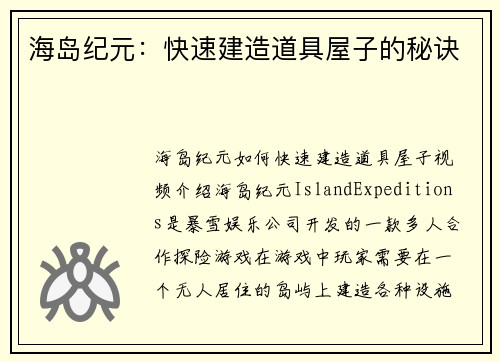 海岛纪元：快速建造道具屋子的秘诀

海岛纪元如何快速建造道具屋子视频介绍海岛纪元IslandExpeditions是暴雪娱乐公司开发的一款多人合作探险游戏在游戏中玩家需要在一个无人居住的岛屿上建造各种设施